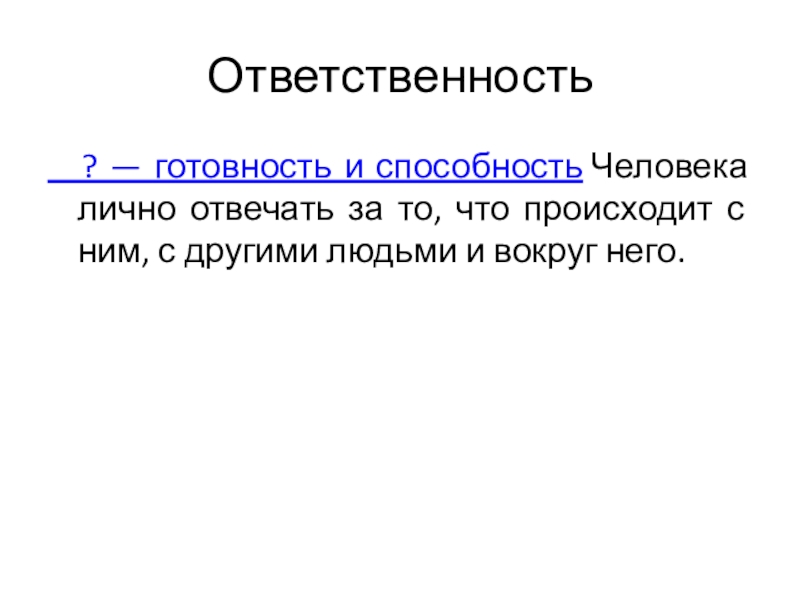 Ответственность

? — готовность и способность Человека лично отвечать за то, что происходит с ним, с другими людьми и вокруг него.